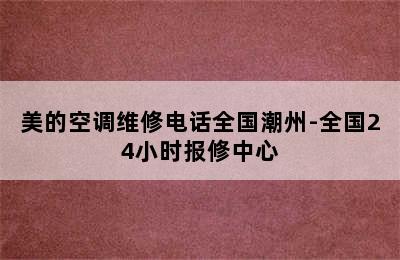 美的空调维修电话全国潮州-全国24小时报修中心